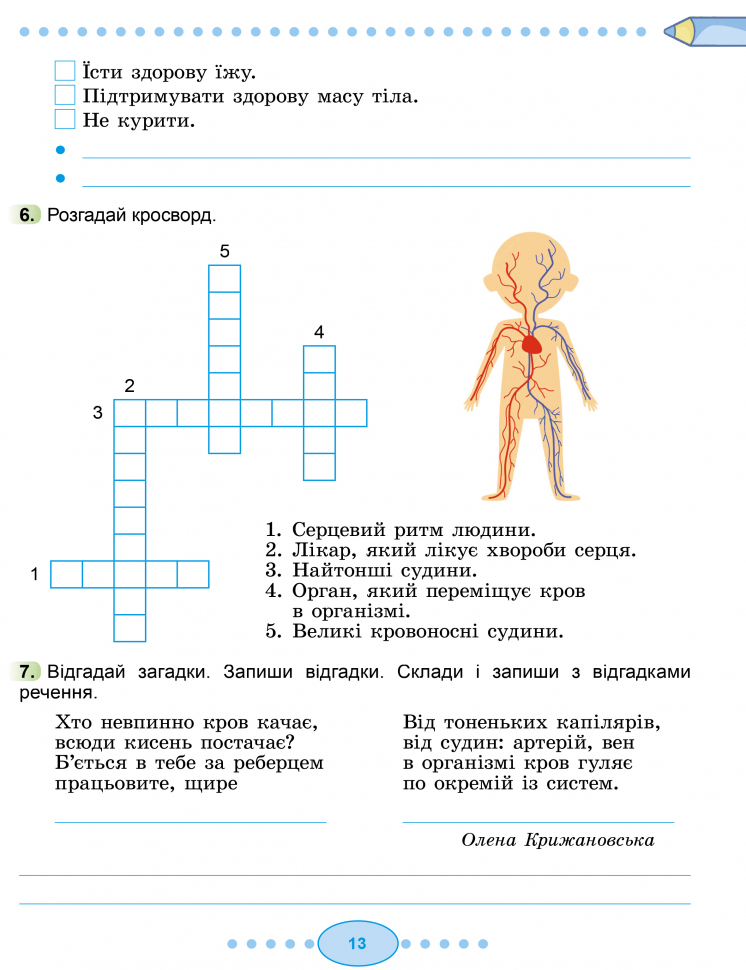 ☐ Їсти здорову їжу.
☐ Підтримувати здорову масу тіла.
☐ Не курити.
• ____
• ____

6. Розгадай кросворд.

5
4
2
3
1

1. Серцевий ритм людини.
2. Лікар, який лікує хвороби серця.
3. Найтонші судини.
4. Орган, який переміщує кров в організмі.
5. Великі кровоносні судини.

7. Відгадай загадки. Запиши відгадки. Склади і запиши з відгадками речення.

Хто невпинно кров качає,
всюди кисень постачає?
Б'ється в тебе за реберцем
працьовите, щире

____

Від тоненьких капілярів,
від судин: артерій, вен
в організмі кров гуляє
по окремій із систем.

____

Олена Крижановська

____
____

13